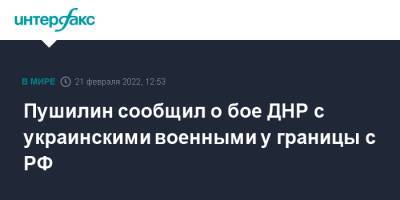 интерфакс

В МИРЕ 21 февраля 2022, 12:53

Пушилин сообщил о бое ДНР с украинскими военными у границы с РФ